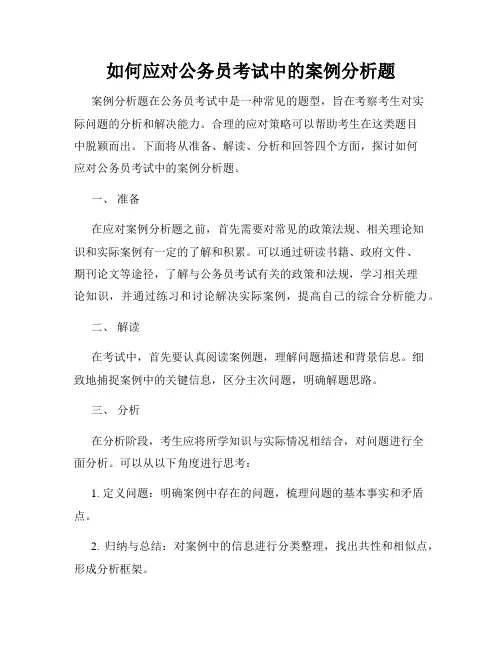 如何应对公务员考试中的案例分析题

案例分析题在公务员考试中是一种常见的题型，旨在考察考生对实际问题的分析和解决能力。合理的应对策略可以帮助考生在这类题目中脱颖而出。下面将从准备、解读、分析和回答四个方面，探讨如何应对公务员考试中的案例分析题。

一、 准备

在应对案例分析题之前，首先需要对常见的政策法规、相关理论知识和实际案例有一定的了解和积累。可以通过研读书籍、政府文件、期刊论文等途径，了解与公务员考试有关的政策和法规，学习相关理论知识，并通过练习和讨论解决实际案例，提高自己的综合分析能力。

二、 解读

在考试中，首先要认真阅读案例题，理解问题描述和背景信息。细致地捕捉案例中的关键信息，区分主次问题，明确解题思路。

三、 分析

在分析阶段，考生应将所学知识与实际情况相结合，对问题进行全面分析。可以从以下角度进行思考：

1. 定义问题：明确案例中存在的问题，梳理问题的基本事实和矛盾点。

2. 归纳与总结：对案例中的信息进行分类整理，找出共性和相似点，形成分析框架。